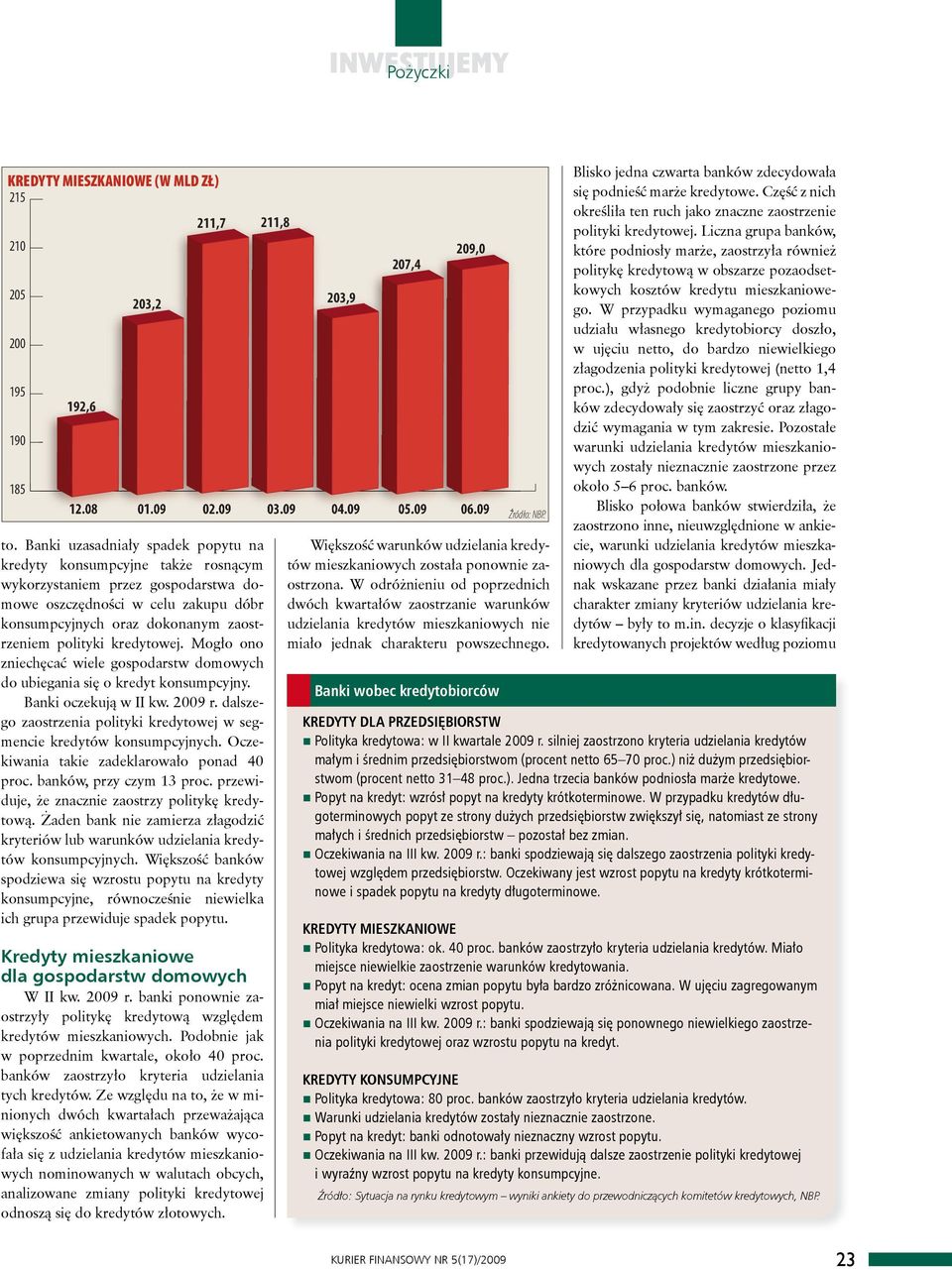 INWESTUJEMY
Pożyczki

KREDYTY MIESZKANIOWE (W MLD ZŁ)

215
210
205
200
195
190
185

192,6
203,2
211,7
211,8
203,9
207,4
209,0

12.08
01.09
02.09
03.09
04.09
05.09
06.09

Źródło: NBP.

to. Banki uzasadniały spadek popytu na kredyty konsumpcyjne także rosnącym wykorzystaniem przez gospodarstwa domowe oszczędności w celu zakupu dóbr konsumpcyjnych oraz dokonanym zaostrzeniem polityki kredytowej. Mogło ono zniechęcać wiele gospodarstw domowych do ubiegania się o kredyt konsumpcyjny.

Banki oczekują w II kw. 2009 r. dalszego zaostrzenia polityki kredytowej w segmencie kredytów konsumpcyjnych. Oczekiwania takie zadeklarowało ponad 40 proc. banków, przy czym 13 proc. przewiduje, że znacznie zaostrzy politykę kredytową. Żaden bank nie zamierza złagodzić kryteriów lub warunków udzielania kredytów konsumpcyjnych. Większość banków spodziewa się wzrostu popytu na kredyty konsumpcyjne, równocześnie niewielka ich grupa przewiduje spadek popytu.

Kredyty mieszkaniowe dla gospodarstw domowych

W II kw. 2009 r. banki ponownie zaostrzyły politykę kredytową względem kredytów mieszkaniowych. Podobnie jak w poprzednim kwartale, około 40 proc. banków zaostrzyło kryteria udzielania tych kredytów. Ze względu na to, że w minionych dwóch kwartałach przeważająca większość ankietowanych banków wycofała się z udzielania kredytów mieszkaniowych nominowanych w walutach obcych, analizowane zmiany polityki kredytowej odnoszą się do kredytów złotowych.

Większość warunków udzielania kredytów mieszkaniowych została ponownie zaostrzona. W odróżnieniu od poprzednich dwóch kwartałów zaostrzanie warunków udzielania kredytów mieszkaniowych nie miało jednak charakteru powszechnego.

Blisko jedna czwarta banków zdecydowała się podnieść marże kredytowe. Część z nich określiła ten ruch jako znaczne zaostrzenie polityki kredytowej. Liczna grupa banków, które podniosły marże, zaostrzyła również politykę kredytową w obszarze pozaodsetkowych kosztów kredytu mieszkaniowego. W przypadku wymaganego poziomu udziału własnego kredytobiorcy doszło, w ujęciu netto, do bardzo niewielkiego złagodzenia polityki kredytowej (netto 1,4 proc.), gdyż podobnie liczne grupy banków zdecydowały się zaostrzyć oraz złagodzić wymagania w tym zakresie. Pozostałe warunki udzielania kredytów mieszkaniowych zostały nieznacznie zaostrzone przez około 5–6 proc. banków.

Blisko połowa banków stwierdziła, że zaostrzono inne, nieuwzględnione w ankiecie, warunki udzielania kredytów mieszkaniowych dla gospodarstw domowych. Jednak wskazane przez banki działania miały charakter zmiany kryteriów udzielania kredytów – były to m.in. decyzje o klasyfikacji kredytowanych projektów według poziomu

Banki wobec kredytobiorców

KREDYTY DLA PRZEDSIĘBIORSTW
■ Polityka kredytowa: w II kwartale 2009 r. silniej zaostrzono kryteria udzielania kredytów małym i średnim przedsiębiorstwom (procent netto 65–70 proc.) niż dużym przedsiębiorstwom (procent netto 31–48 proc.). Jedna trzecia banków podniosła marże kredytowe.
■ Popyt na kredyt: wzrósł popyt na kredyty krótkoterminowe. W przypadku kredytów długoterminowych popyt ze strony dużych przedsiębiorstw zwiększył się, natomiast ze strony małych i średnich przedsiębiorstw – pozostał bez zmian.
■ Oczekiwania na III kw. 2009 r.: banki spodziewają się dalszego zaostrzenia polityki kredytowej względem przedsiębiorstw. Oczekiwany jest wzrost popytu na kredyty krótkoterminowe i spadek popytu na kredyty długoterminowe.

KREDYTY MIESZKANIOWE
■ Polityka kredytowa: ok. 40 proc. banków zaostrzyło kryteria udzielania kredytów. Miało miejsce niewielkie zaostrzenie warunków kredytowania.
■ Popyt na kredyt: ocena zmian popytu była bardzo zróżnicowana. W ujęciu zagregowanym miał miejsce niewielki wzrost popytu.
■ Oczekiwania na III kw. 2009 r.: banki spodziewają się ponownego niewielkiego zaostrzenia polityki kredytowej oraz wzrostu popytu na kredyt.

KREDYTY KONSUMPCYJNE
■ Polityka kredytowa: 80 proc. banków zaostrzyło kryteria udzielania kredytów.
■ Warunki udzielania kredytów zostały nieznacznie zaostrzone.
■ Popyt na kredyt: banki odnotowały nieznaczny wzrost popytu.
■ Oczekiwania na III kw. 2009 r.: banki przewidują dalsze zaostrzenie polityki kredytowej i wyraźny wzrost popytu na kredyty konsumpcyjne.
Źródło: Sytuacja na rynku kredytowym – wyniki ankiety do przewodniczących komitetów kredytowych, NBP.

KURIER FINANSOWY NR 5(17)/2009
23